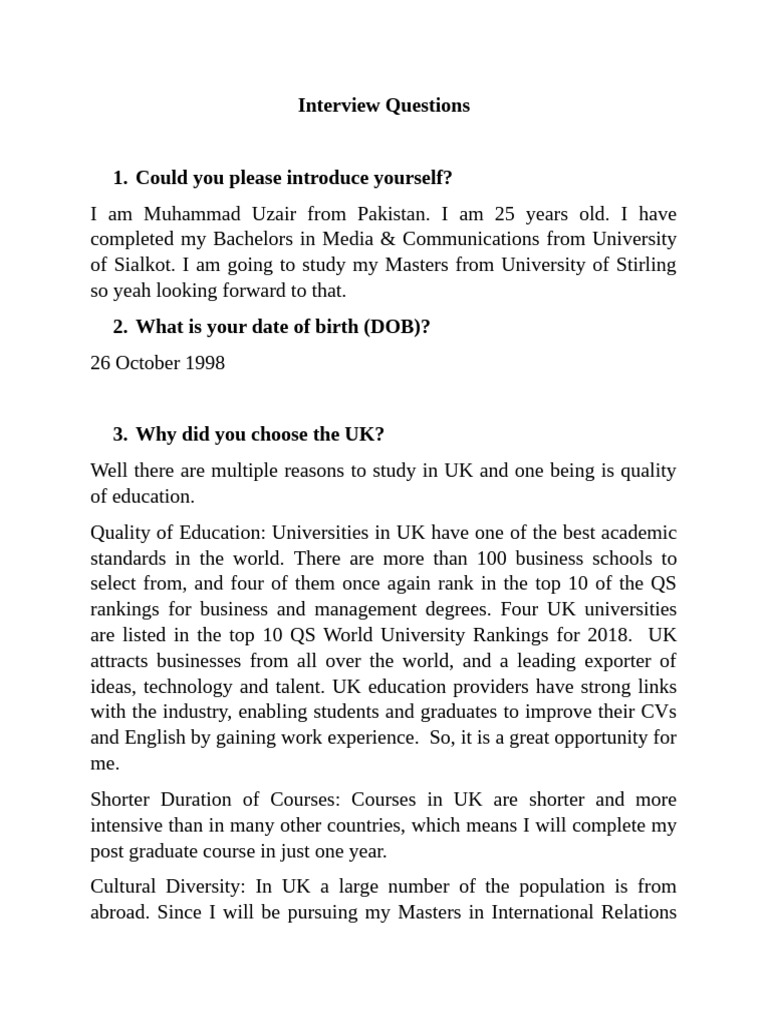 Interview Questions

1. Could you please introduce yourself?

I am Muhammad Uzair from Pakistan. I am 25 years old. I have completed my Bachelors in Media & Communications from University of Sialkot. I am going to study my Masters from University of Stirling so yeah looking forward to that.

2. What is your date of birth (DOB)?

26 October 1998

3. Why did you choose the UK?

Well there are multiple reasons to study in UK and one being is quality of education.

Quality of Education: Universities in UK have one of the best academic standards in the world. There are more than 100 business schools to select from, and four of them once again rank in the top 10 of the QS rankings for business and management degrees. Four UK universities are listed in the top 10 QS World University Rankings for 2018. UK attracts businesses from all over the world, and a leading exporter of ideas, technology and talent. UK education providers have strong links with the industry, enabling students and graduates to improve their CVs and English by gaining work experience. So, it is a great opportunity for me.

Shorter Duration of Courses: Courses in UK are shorter and more intensive than in many other countries, which means I will complete my post graduate course in just one year.

Cultural Diversity: In UK a large number of the population is from abroad. Since I will be pursuing my Masters in International Relations